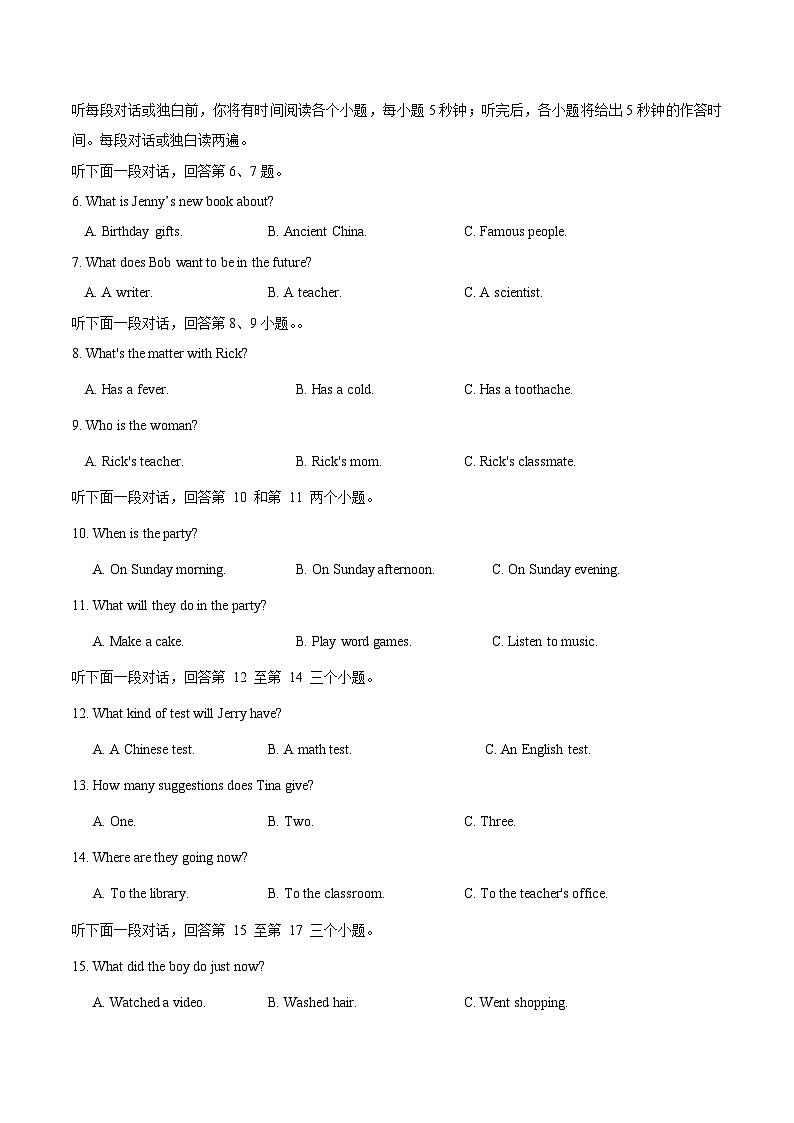 听每段对话或独白前，你将有时间阅读各个小题，每小题 5 秒钟；听完后，各小题将给出 5 秒钟的作答时间。每段对话或独白读两遍。

听下面一段对话，回答第 6、7 题。

6. What is Jenny's new book about?

A. Birthday gifts.
B. Ancient China.
C. Famous people.

7. What does Bob want to be in the future?

A. A writer.
B. A teacher.
C. A scientist.

听下面一段对话，回答第 8、9 小题。。

8. What's the matter with Rick?

A. Has a fever.
B. Has a cold.
C. Has a toothache.

9. Who is the woman?

A. Rick's teacher.
B. Rick's mom.
C. Rick's classmate.

听下面一段对话，回答第 10 和第 11 两个小题。

10. When is the party?

A. On Sunday morning.
B. On Sunday afternoon.
C. On Sunday evening.

11. What will they do in the party?

A. Make a cake.
B. Play word games.
C. Listen to music.

听下面一段对话，回答第 12 至第 14 三个小题。

12. What kind of test will Jerry have?

A. A Chinese test.
B. A math test.
C. An English test.

13. How many suggestions does Tina give?

A. One.
B. Two.
C. Three.

14. Where are they going now?

A. To the library.
B. To the classroom.
C. To the teacher's office.

听下面一段对话，回答第 15 至第 17 三个小题。

15. What did the boy do just now?

A. Watched a video.
B. Washed hair.
C. Went shopping.